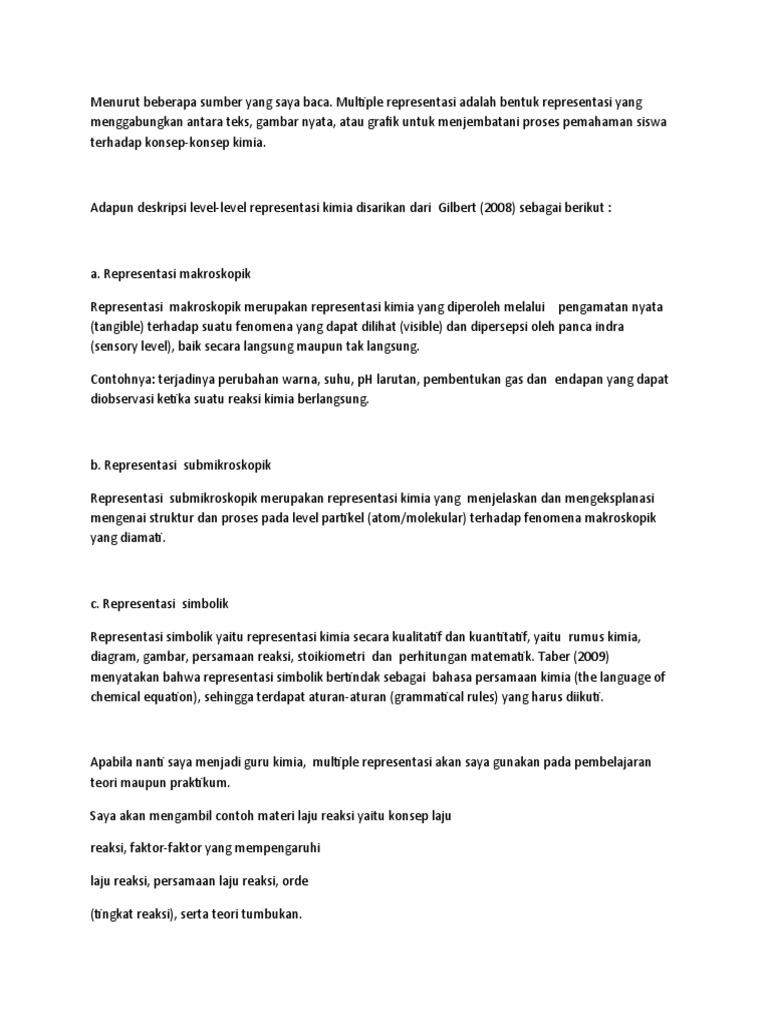 Menurut beberapa sumber yang saya baca. Multiple representasi adalah bentuk representasi yang menggabungkan antara teks, gambar nyata, atau grafik untuk menjembatani proses pemahaman siswa terhadap konsep-konsep kimia.

Adapun deskripsi level-level representasi kimia disarikan dari Gilbert (2008) sebagai berikut :

a. Representasi makroskopik

Representasi makroskopik merupakan representasi kimia yang diperoleh melalui pengamatan nyata (tangible) terhadap suatu fenomena yang dapat dilihat (visible) dan dipersepsi oleh panca indra (sensory level), baik secara langsung maupun tak langsung.

Contohnya: terjadinya perubahan warna, suhu, pH larutan, pembentukan gas dan endapan yang dapat diobservasi ketika suatu reaksi kimia berlangsung.

b. Representasi submikroskopik

Representasi submikroskopik merupakan representasi kimia yang menjelaskan dan mengeksplanasi mengenai struktur dan proses pada level partikel (atom/molekular) terhadap fenomena makroskopik yang diamati.

c. Representasi simbolik

Representasi simbolik yaitu representasi kimia secara kualitatif dan kuantitatif, yaitu rumus kimia, diagram, gambar, persamaan reaksi, stoikiometri dan perhitungan matematik. Taber (2009) menyatakan bahwa representasi simbolik bertindak sebagai bahasa persamaan kimia (the language of chemical equation), sehingga terdapat aturan-aturan (grammatical rules) yang harus diikuti.

Apabila nanti saya menjadi guru kimia, multiple representasi akan saya gunakan pada pembelajaran teori maupun praktikum.

Saya akan mengambil contoh materi laju reaksi yaitu konsep laju

reaksi, faktor-faktor yang mempengaruhi

laju reaksi, persamaan laju reaksi, orde

(tingkat reaksi), serta teori tumbukan.